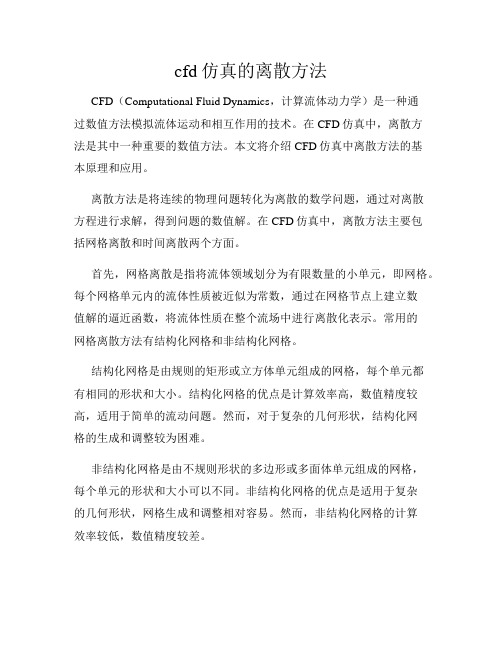 cfd 仿真的离散方法

CFD（Computational Fluid Dynamics，计算流体动力学）是一种通过数值方法模拟流体运动和相互作用的技术。在 CFD 仿真中，离散方法是其中一种重要的数值方法。本文将介绍 CFD 仿真中离散方法的基本原理和应用。

离散方法是将连续的物理问题转化为离散的数学问题，通过对离散方程进行求解，得到问题的数值解。在 CFD 仿真中，离散方法主要包括网格离散和时间离散两个方面。

首先，网格离散是指将流体领域划分为有限数量的小单元，即网格。每个网格单元内的流体性质被近似为常数，通过在网格节点上建立数值解的逼近函数，将流体性质在整个流场中进行离散化表示。常用的网格离散方法有结构化网格和非结构化网格。

结构化网格是由规则的矩形或立方体单元组成的网格，每个单元都有相同的形状和大小。结构化网格的优点是计算效率高，数值精度较高，适用于简单的流动问题。然而，对于复杂的几何形状，结构化网格的生成和调整较为困难。

非结构化网格是由不规则形状的多边形或多面体单元组成的网格，每个单元的形状和大小可以不同。非结构化网格的优点是适用于复杂的几何形状，网格生成和调整相对容易。然而，非结构化网格的计算效率较低，数值精度较差。